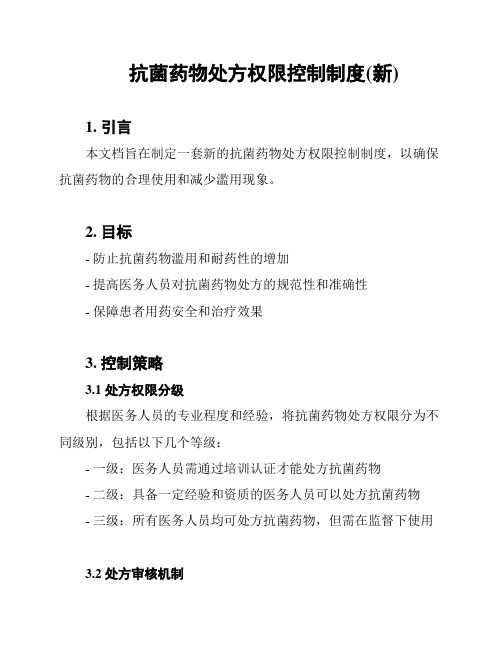 抗菌药物处方权限控制制度(新)

1. 引言

本文档旨在制定一套新的抗菌药物处方权限控制制度，以确保抗菌药物的合理使用和减少滥用现象。

2. 目标

- 防止抗菌药物滥用和耐药性的增加

- 提高医务人员对抗菌药物处方的规范性和准确性

- 保障患者用药安全和治疗效果

3. 控制策略

3.1 处方权限分级

根据医务人员的专业程度和经验，将抗菌药物处方权限分为不同级别，包括以下几个等级：

- 一级：医务人员需通过培训认证才能处方抗菌药物

- 二级：具备一定经验和资质的医务人员可以处方抗菌药物

- 三级：所有医务人员均可处方抗菌药物，但需在监督下使用

3.2 处方审核机制